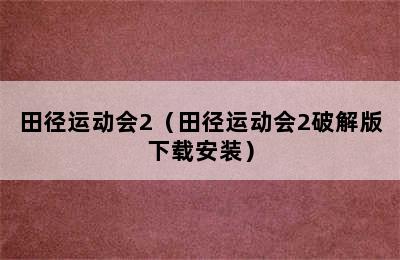 田径运动会2（田径运动会2破解版下载安装）